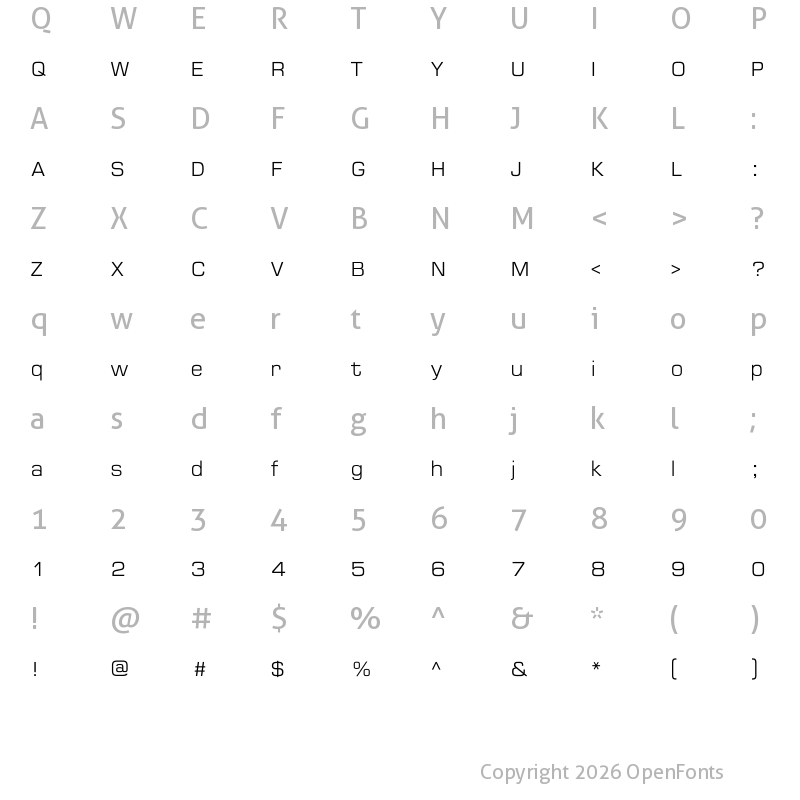 Q W E R T Y U I O P
Q W E R T Y U I O P
A S D F G H J K L :
A S D F G H J K L :
Z X C V B N M < > ?
Z X C V B N M < > ?
q w e r t y u i o p
q w e r t y u i o p
a s d f g h j k l ;
a s d f g h j k l ;
1 2 3 4 5 6 7 8 9 0
1 2 3 4 5 6 7 8 9 0
! @ # $ % ^ & * ( )
! @ # $ % ^ & * ( )

Copyright 2026 OpenFonts